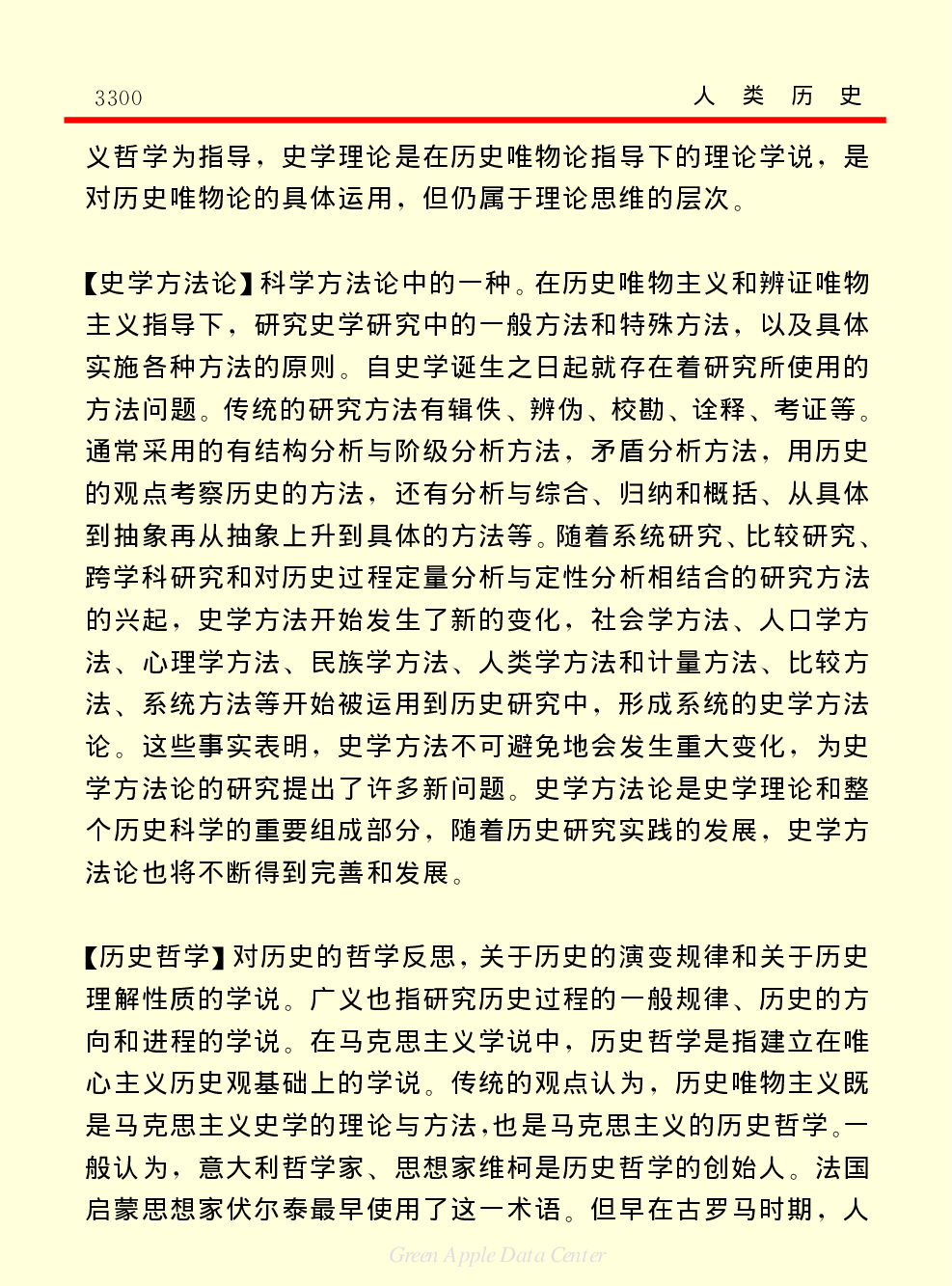 3300

人 类 历 史

义哲学为指导，史学理论是在历史唯物论指导下的理论学说，是对历史唯物论的具体运用，但仍属于理论思维的层次。

【史学方法论】科学方法论中的一种。在历史唯物主义和辨证唯物主义指导下，研究史学研究中的一般方法和特殊方法，以及具体实施各种方法的原则。自史学诞生之日起就存在着研究所使用的方法问题。传统的研究方法有辑佚、辨伪、校勘、诠释、考证等。通常采用的有结构分析与阶级分析方法，矛盾分析方法，用历史的观点考察历史的方法，还有分析与综合、归纳和概括、从具体到抽象再从抽象上升到具体的方法等。随着系统研究、比较研究、跨学科研究和对历史过程定量分析与定性分析相结合的研究方法的兴起，史学方法开始发生了新的变化，社会学方法、人口学方法、心理学方法、民族学方法、人类学方法和计量方法、比较方法、系统方法等开始被运用到历史研究中，形成系统的史学方法论。这些事实表明，史学方法不可避免地会发生重大变化，为史学方法论的研究提出了许多新问题。史学方法论是史学理论和整个历史科学的重要组成部分，随着历史研究实践的发展，史学方法论也将不断得到完善和发展。

【历史哲学】对历史的哲学反思，关于历史的演变规律和关于历史理解性质的学说。广义也指研究历史过程的一般规律、历史的方向和进程的学说。在马克思主义学说中，历史哲学是指建立在唯心主义历史观基础上的学说。传统的观点认为，历史唯物主义既是马克思主义史学的理论与方法，也是马克思主义的历史哲学。一般认为，意大利哲学家、思想家维柯是历史哲学的创始人。法国启蒙思想家伏尔泰最早使用了这一术语。但早在古罗马时期，人

Green Apple Data Center